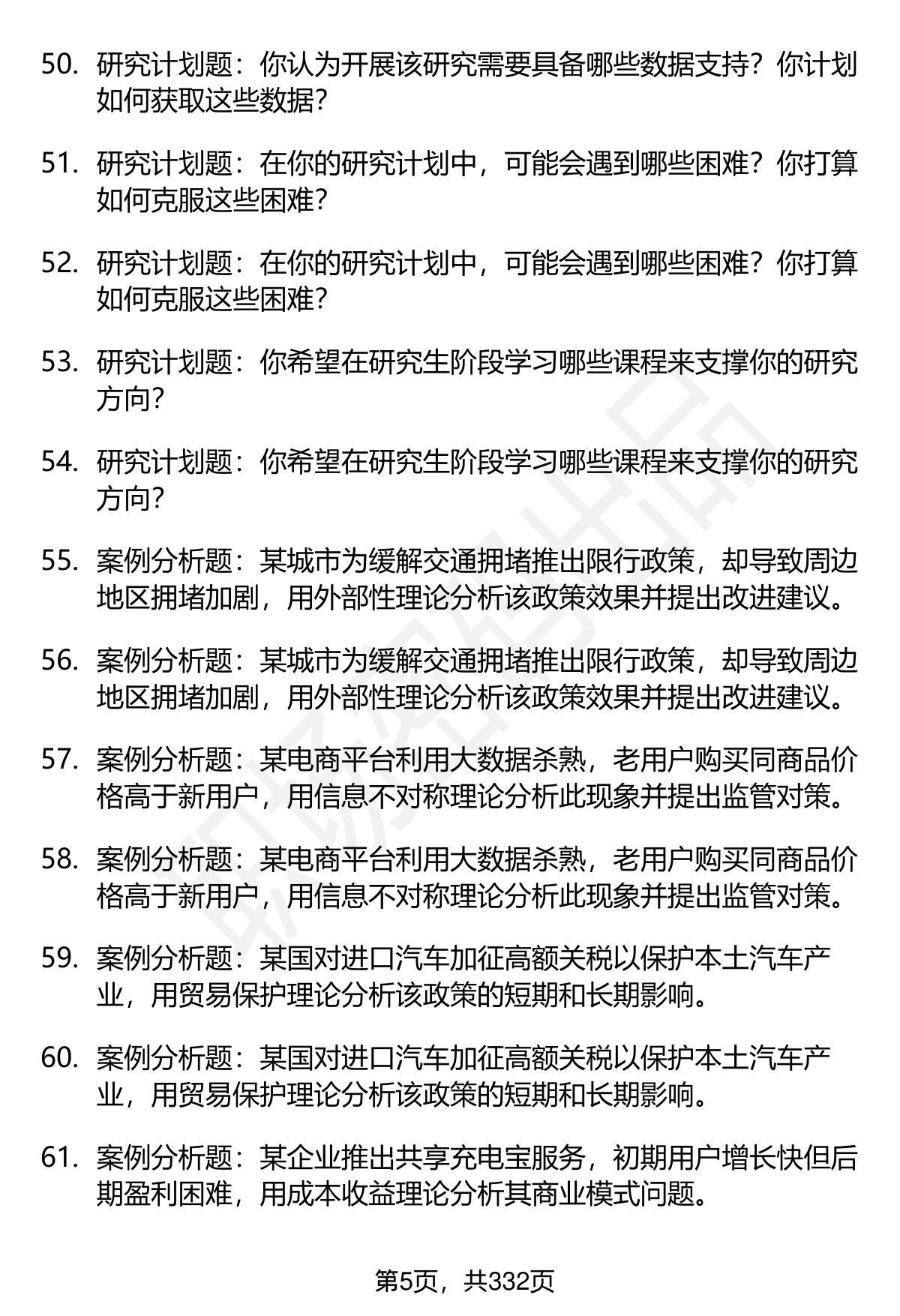 50. 研究计划题：你认为开展该研究需要具备哪些数据支持？你计划如何获取这些数据？

51. 研究计划题：在你的研究计划中，可能会遇到哪些困难？你打算如何克服这些困难？

52. 研究计划题：在你的研究计划中，可能会遇到哪些困难？你打算如何克服这些困难？

53. 研究计划题：你希望在研究生阶段学习哪些课程来支撑你的研究方向？

54. 研究计划题：你希望在研究生阶段学习哪些课程来支撑你的研究方向？

55. 案例分析题：某城市为缓解交通拥堵推出限行政策，却导致周边地区拥堵加剧，用外部性理论分析该政策效果并提出改进建议。

56. 案例分析题：某城市为缓解交通拥堵推出限行政策，却导致周边地区拥堵加剧，用外部性理论分析该政策效果并提出改进建议。

57. 案例分析题：某电商平台利用大数据杀熟，老用户购买同商品价格高于新用户，用信息不对称理论分析此现象并提出监管对策。

58. 案例分析题：某电商平台利用大数据杀熟，老用户购买同商品价格高于新用户，用信息不对称理论分析此现象并提出监管对策。

59. 案例分析题：某国对进口汽车加征高额关税以保护本土汽车产业，用贸易保护理论分析该政策的短期和长期影响。

60. 案例分析题：某国对进口汽车加征高额关税以保护本土汽车产业，用贸易保护理论分析该政策的短期和长期影响。

61. 案例分析题：某企业推出共享充电宝服务，初期用户增长快但后期盈利困难，用成本收益理论分析其商业模式问题。

第5页，共332页